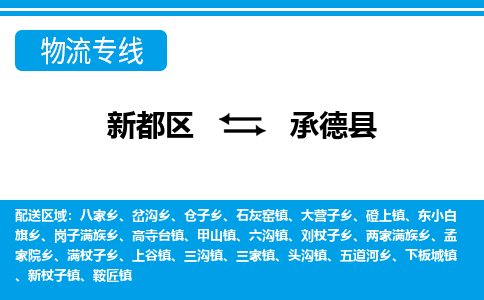 物流专线

新都区 承德县

配送区域：八家乡、岔沟乡、仓子乡、石灰窑镇、大营子乡、磴上镇、东小白旗乡、岗子满族乡、高寺台镇、甲山镇、六沟镇、刘杖子乡、两家满族乡、孟家院乡、满杖子乡、上谷镇、三沟镇、三家镇、头沟镇、五道河乡、下板城镇、新杖子镇、鞍匠镇